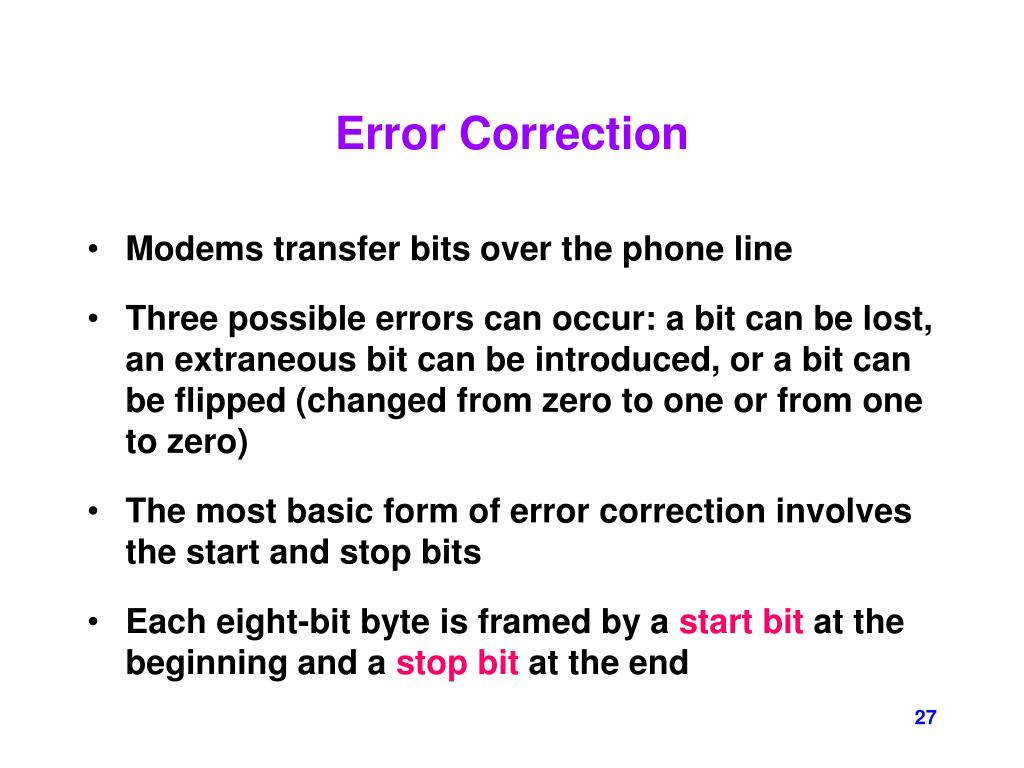 Error Correction

• Modems transfer bits over the phone line

• Three possible errors can occur: a bit can be lost, an extraneous bit can be introduced, or a bit can be flipped (changed from zero to one or from one to zero)

• The most basic form of error correction involves the start and stop bits

• Each eight-bit byte is framed by a start bit at the beginning and a stop bit at the end

27